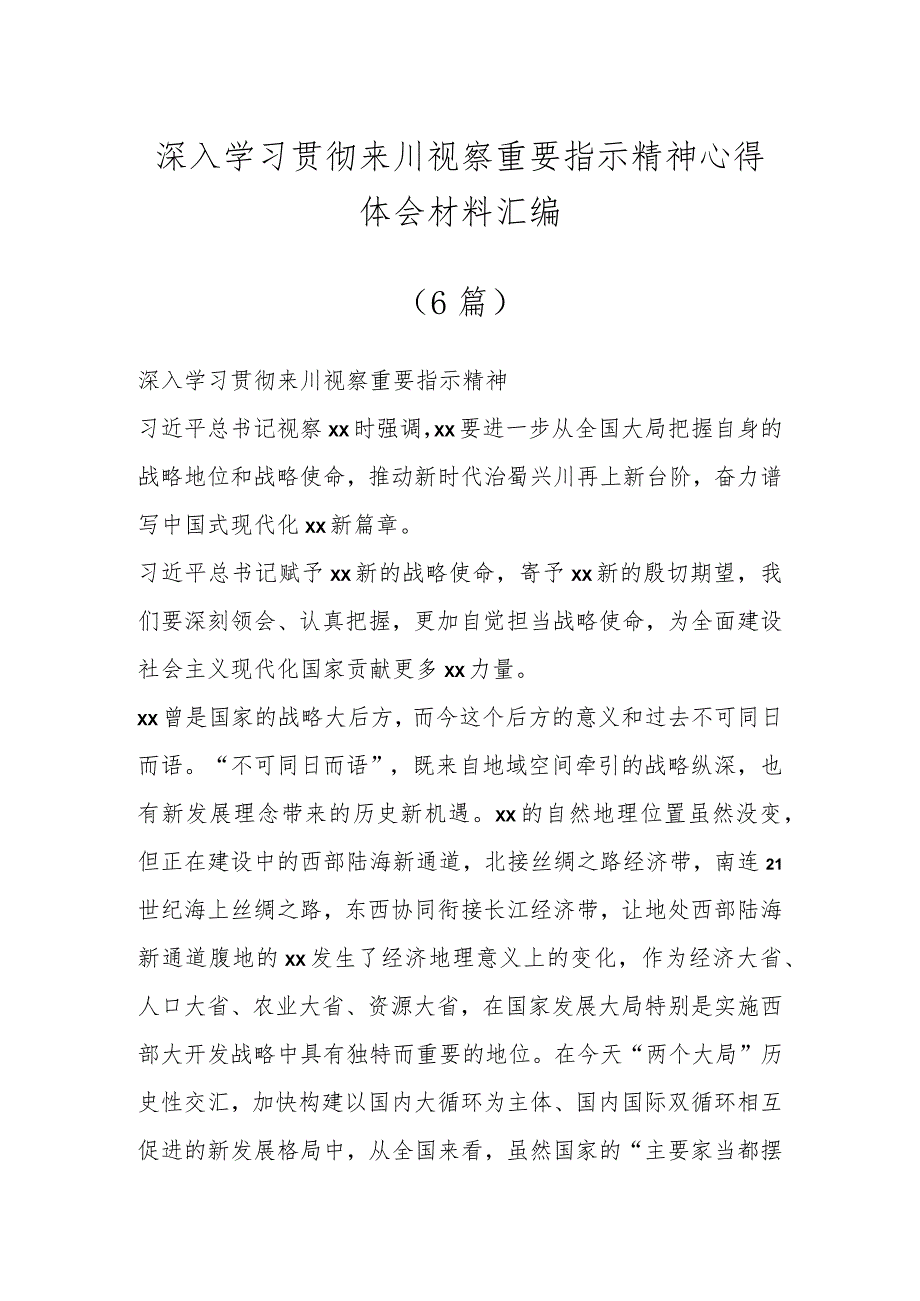 深入学习贯彻来川视察重要指示精神心得体会材料汇编

（6篇）

深入学习贯彻来川视察重要指示精神

习近平总书记视察xx时强调，xx要进一步从全国大局把握自身的战略地位和战略使命，推动新时代治蜀兴川再上新台阶，奋力谱写中国式现代化xx新篇章。

习近平总书记赋予xx新的战略使命，寄予xx新的殷切期望，我们要深刻领会、认真把握，更加自觉担当战略使命，为全面建设社会主义现代化国家贡献更多xx力量。

xx曾是国家的战略大后方，而今这个后方的意义和过去不可同日而语。“不可同日而语”，既来自地域空间牵引的战略纵深，也有新发展理念带来的历史新机遇。xx的自然地理位置虽然没变，但正在建设中的西部陆海新通道，北接丝绸之路经济带，南连21世纪海上丝绸之路，东西协同衔接长江经济带，让地处西部陆海新通道腹地的xx发生了经济地理意义上的变化，作为经济大省、人口大省、农业大省、资源大省，在国家发展大局特别是实施西部大开发战略中具有独特而重要的地位。在今天“两个大局”历史性交汇，加快构建以国内大循环为主体、国内国际双循环相互促进的新发展格局中，从全国来看，虽然国家的“主要家当都摆